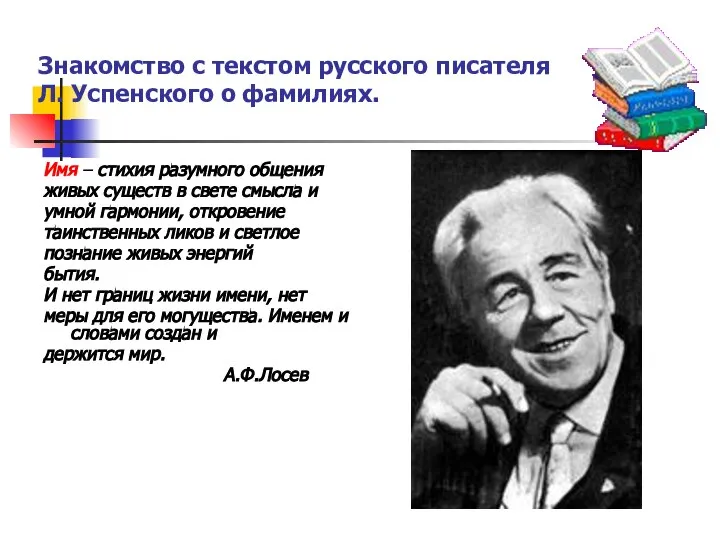 Знакомство с текстом русского писателя Л. Успенского о фамилиях.

Имя – стихия разумного общения живых существ в свете смысла и умной гармонии, откровение таинственных ликов и светлое познание живых энергий бытия.
И нет границ жизни имени, нет меры для его могущества. Именем и словами создан и держится мир.
А.Ф.Лосев